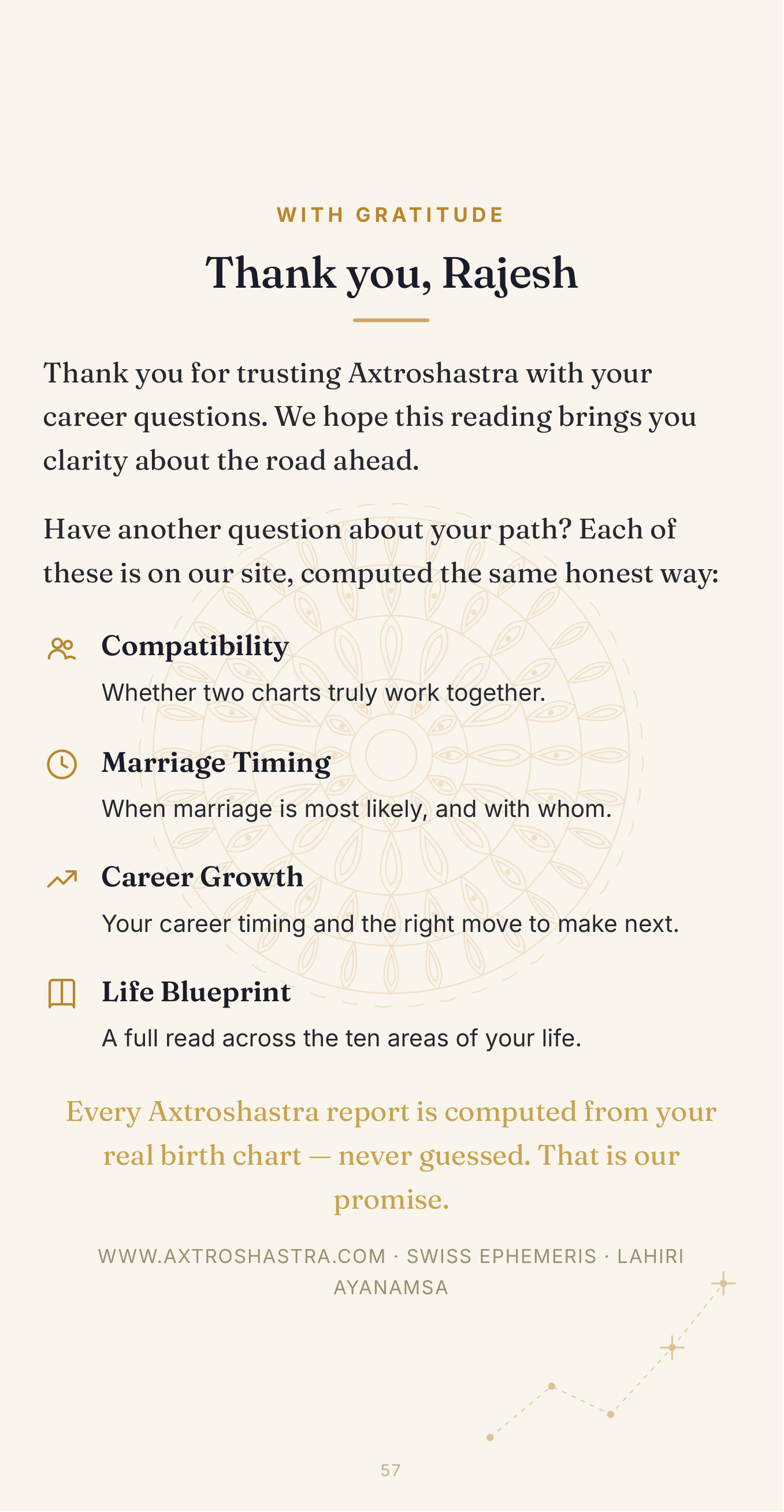 WITH GRATITUDE

Thank you, Rajesh

Thank you for trusting Axtroshastra with your career questions. We hope this reading brings you clarity about the road ahead.

Have another question about your path? Each of these is on our site, computed the same honest way:

Compatibility
Whether two charts truly work together.

Marriage Timing
When marriage is most likely, and with whom.

Career Growth
Your career timing and the right move to make next.

Life Blueprint
A full read across the ten areas of your life.

Every Axtroshastra report is computed from your real birth chart — never guessed. That is our promise.

WWW.AXTROSHASTRA.COM · SWISS EPHEMERIS · LAHIRI AYANAMSA

57